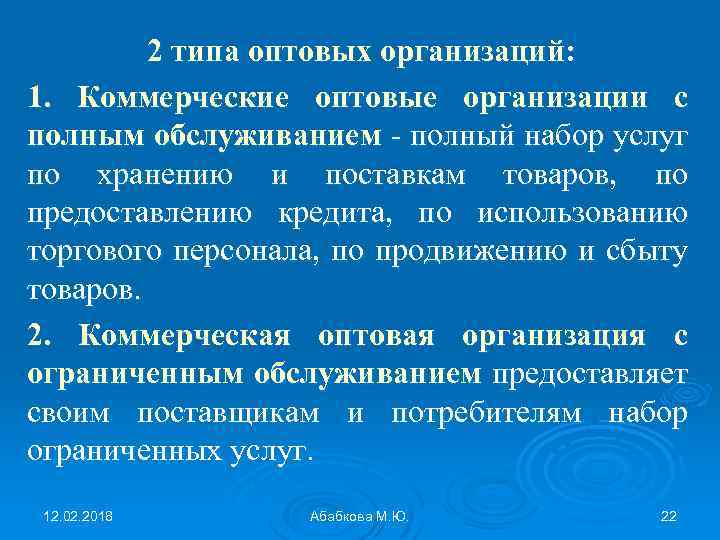 2 типа оптовых организаций:

1. Коммерческие оптовые организации с полным обслуживанием - полный набор услуг по хранению и поставкам товаров, по предоставлению кредита, по использованию торгового персонала, по продвижению и сбыту товаров.

2. Коммерческая оптовая организация с ограниченным обслуживанием предоставляет своим поставщикам и потребителям набор ограниченных услуг.

12.02.2018

Абабкова М.Ю.

22